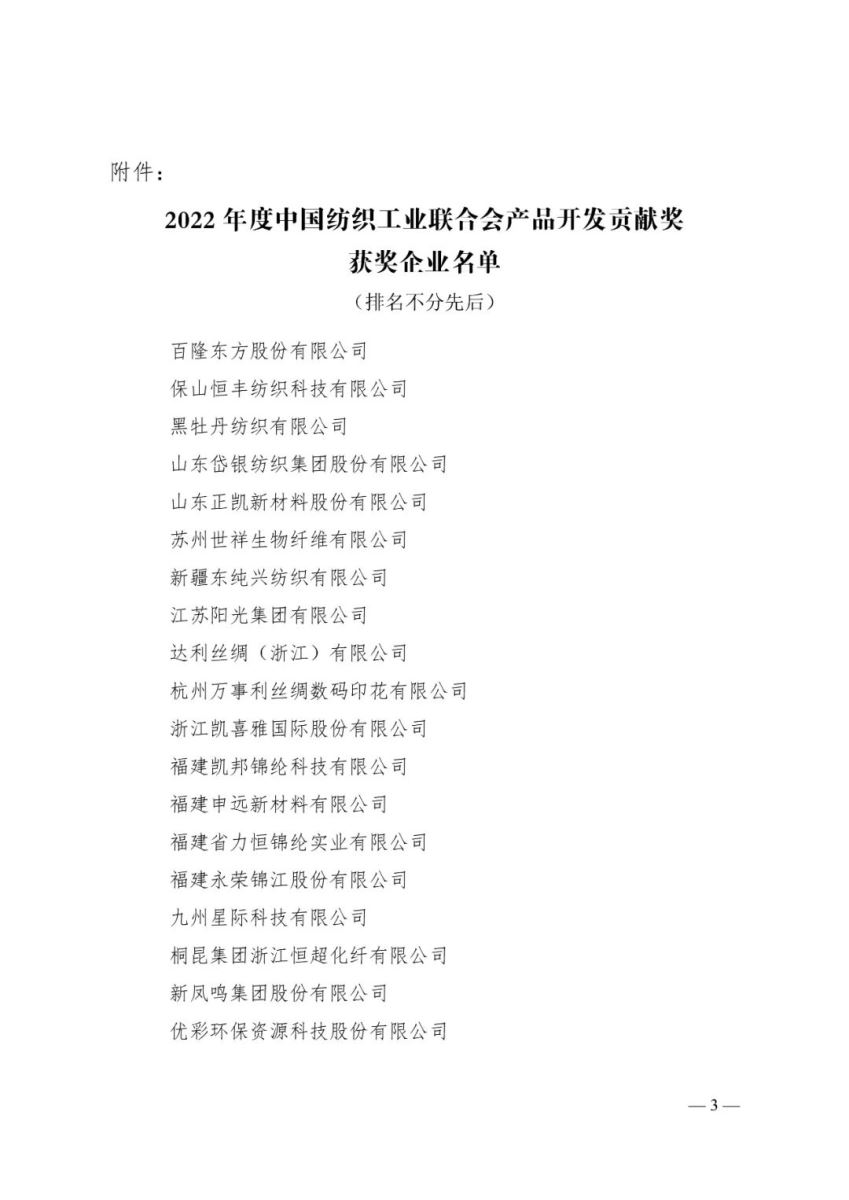 附件：

2022 年度中国纺织工业联合会产品开发贡献奖
获奖企业名单
（排名不分先后）

百隆东方股份有限公司
保山恒丰纺织科技有限公司
黑牡丹纺织有限公司
山东岱银纺织集团股份有限公司
山东正凯新材料股份有限公司
苏州世祥生物纤维有限公司
新疆东纯兴纺织有限公司
江苏阳光集团有限公司
达利丝绸（浙江）有限公司
杭州万事利丝绸数码印花有限公司
浙江凯喜雅国际股份有限公司
福建凯邦锦纶科技有限公司
福建申远新材料有限公司
福建省力恒锦纶实业有限公司
福建永荣锦江股份有限公司
九州星际科技有限公司
桐昆集团浙江恒超化纤有限公司
新凤鸣集团股份有限公司
优彩环保资源科技股份有限公司

— 3 —